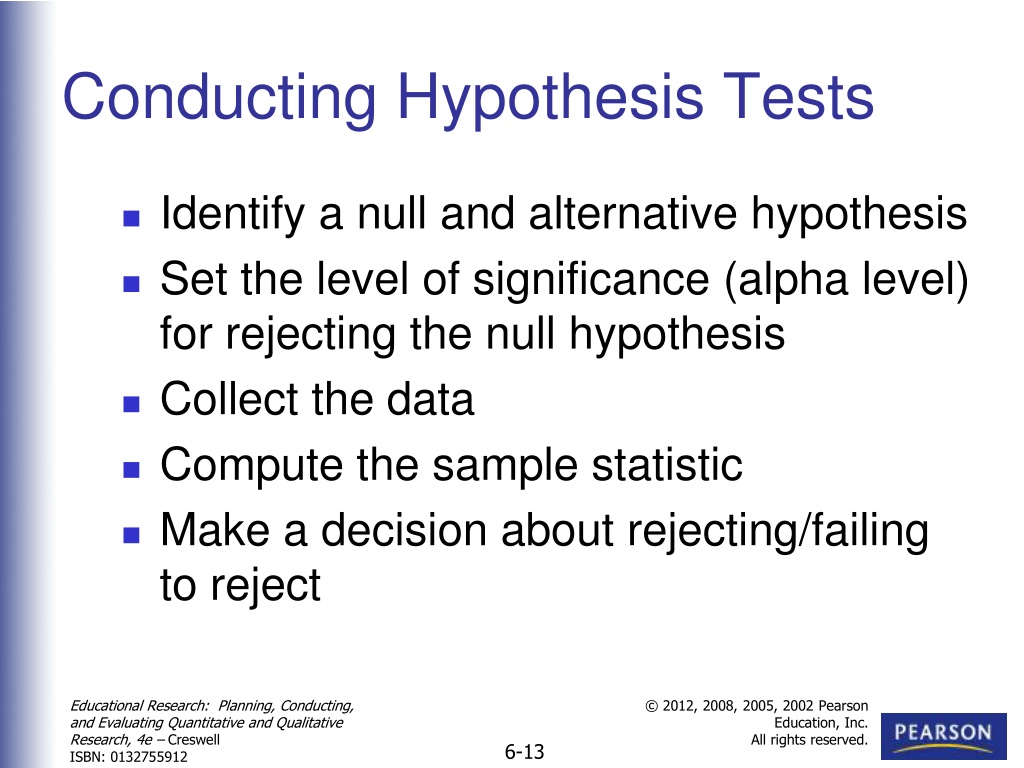 Conducting Hypothesis Tests

- Identify a null and alternative hypothesis
- Set the level of significance (alpha level) for rejecting the null hypothesis
- Collect the data
- Compute the sample statistic
- Make a decision about rejecting/failing to reject

Educational Research: Planning, Conducting, and Evaluating Quantitative and Qualitative Research, 4e – Creswell
ISBN: 0132755912

6-13

© 2012, 2008, 2005, 2002 Pearson Education, Inc.
All rights reserved.

PEARSON